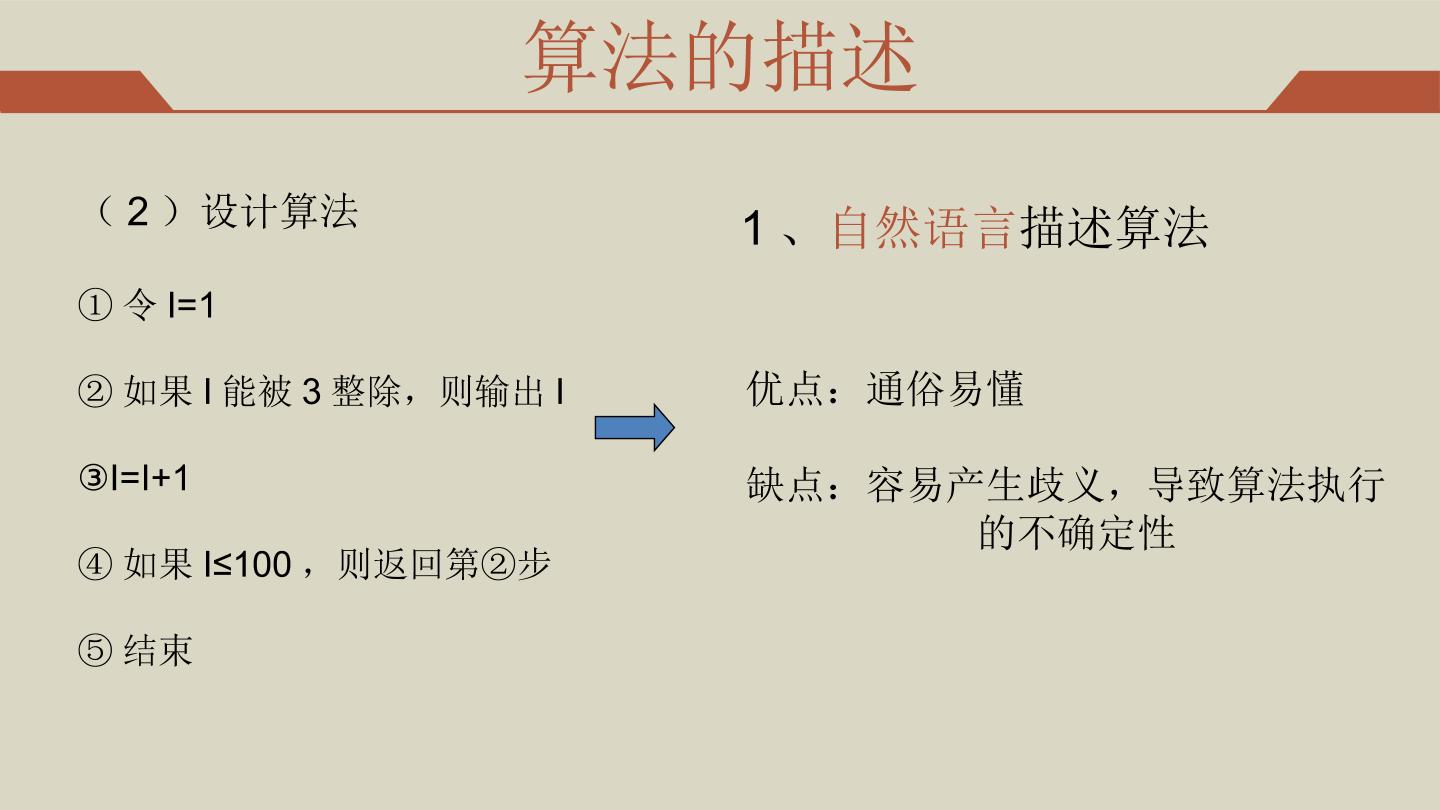 算法的描述

（2）设计算法

①令I=1

②如果I能被3整除，则输出I

③I=I+1

④如果I≤100，则返回第②步

⑤结束

1、自然语言描述算法

优点：通俗易懂

缺点：容易产生歧义，导致算法执行的不确定性